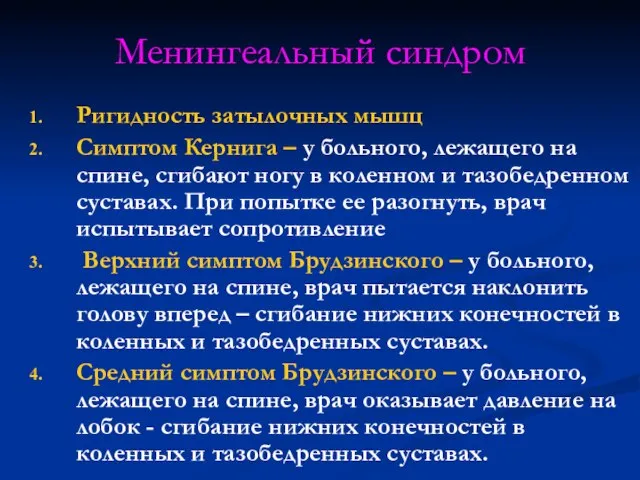 Менингеальный синдром

1. Ригидность затылочных мышц
2. Симптом Кернига – у больного, лежащего на спине, сгибают ногу в коленном и тазобедренном суставах. При попытке ее разогнуть, врач испытывает сопротивление
3. Верхний симптом Брудзинского – у больного, лежащего на спине, врач пытается наклонить голову вперед – сгибание нижних конечностей в коленных и тазобедренных суставах.
4. Средний симптом Брудзинского – у больного, лежащего на спине, врач оказывает давление на лобок - сгибание нижних конечностей в коленных и тазобедренных суставах.